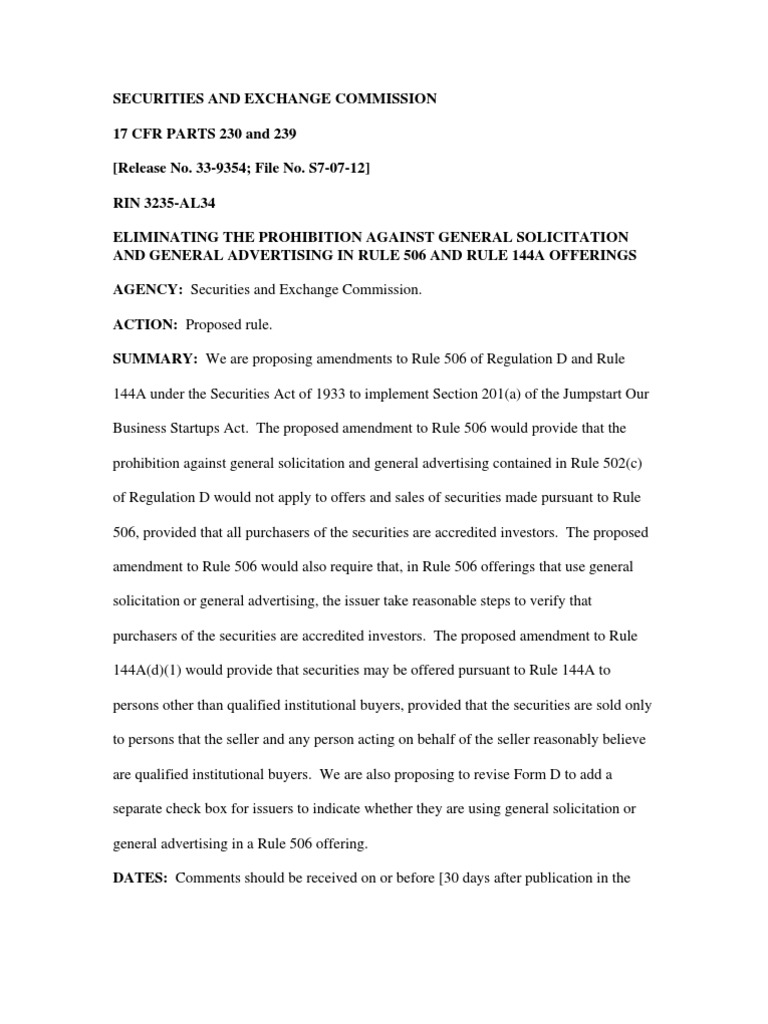 SECURITIES AND EXCHANGE COMMISSION

17 CFR PARTS 230 and 239

[Release No. 33-9354; File No. S7-07-12]

RIN 3235-AL34

ELIMINATING THE PROHIBITION AGAINST GENERAL SOLICITATION AND GENERAL ADVERTISING IN RULE 506 AND RULE 144A OFFERINGS

AGENCY: Securities and Exchange Commission.

ACTION: Proposed rule.

SUMMARY: We are proposing amendments to Rule 506 of Regulation D and Rule 144A under the Securities Act of 1933 to implement Section 201(a) of the Jumpstart Our Business Startups Act. The proposed amendment to Rule 506 would provide that the prohibition against general solicitation and general advertising contained in Rule 502(c) of Regulation D would not apply to offers and sales of securities made pursuant to Rule 506, provided that all purchasers of the securities are accredited investors. The proposed amendment to Rule 506 would also require that, in Rule 506 offerings that use general solicitation or general advertising, the issuer take reasonable steps to verify that purchasers of the securities are accredited investors. The proposed amendment to Rule 144A(d)(1) would provide that securities may be offered pursuant to Rule 144A to persons other than qualified institutional buyers, provided that the securities are sold only to persons that the seller and any person acting on behalf of the seller reasonably believe are qualified institutional buyers. We are also proposing to revise Form D to add a separate check box for issuers to indicate whether they are using general solicitation or general advertising in a Rule 506 offering.

DATES: Comments should be received on or before [30 days after publication in the